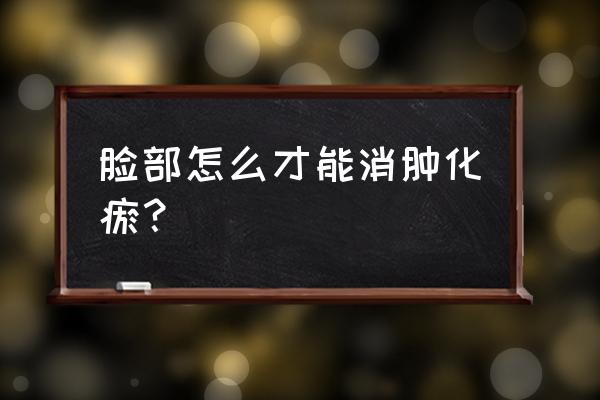 脸部怎么才能消肿化瘀？